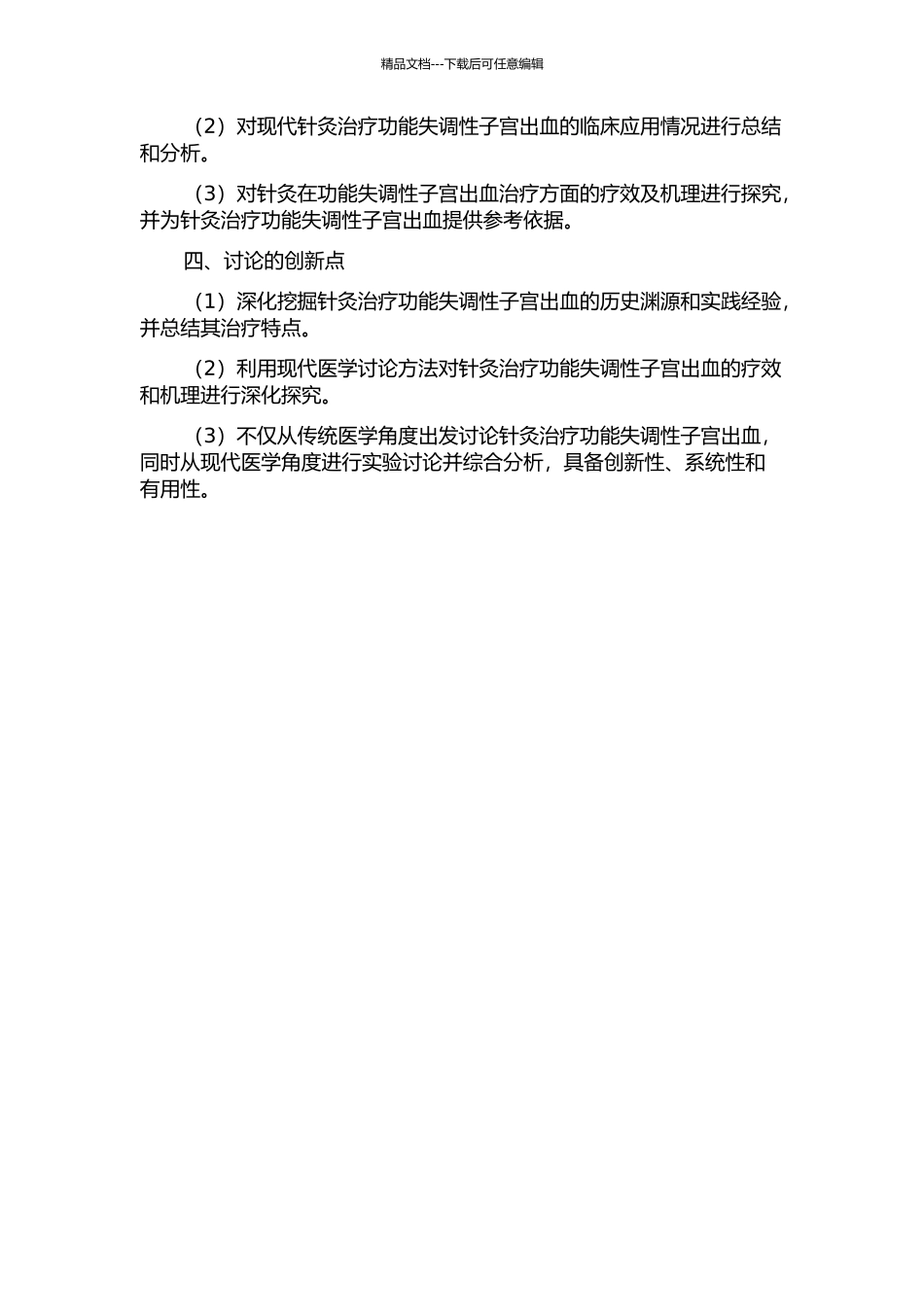 精品文档---下载后可任意编辑

（2）对现代针灸治疗功能失调性子宫出血的临床应用情况进行总结和分析。

（3）对针灸在功能失调性子宫出血治疗方面的疗效及机理进行探究，并为针灸治疗功能失调性子宫出血提供参考依据。

四、讨论的创新点

（1）深化挖掘针灸治疗功能失调性子宫出血的历史渊源和实践经验，并总结其治疗特点。

（2）利用现代医学讨论方法对针灸治疗功能失调性子宫出血的疗效和机理进行深化探究。

（3）不仅从传统医学角度出发讨论针灸治疗功能失调性子宫出血，同时从现代医学角度进行实验讨论并综合分析，具备创新性、系统性和有用性。